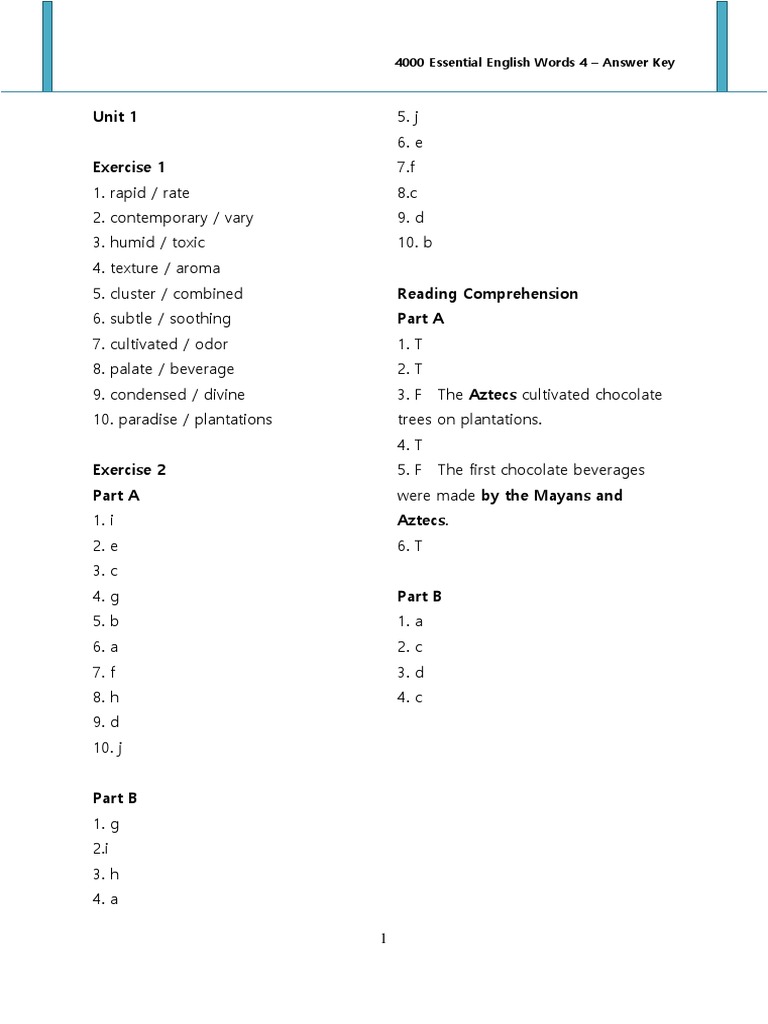 4000 Essential English Words 4 – Answer Key

Unit 1

Exercise 1
1. rapid / rate
2. contemporary / vary
3. humid / toxic
4. texture / aroma
5. cluster / combined
6. subtle / soothing
7. cultivated / odor
8. palate / beverage
9. condensed / divine
10. paradise / plantations

Exercise 2
Part A
1. i
2. e
3. c
4. g
5. b
6. a
7. f
8. h
9. d
10. j

Part B
1. g
2.i
3. h
4. a
5. j
6. e
7.f
8.c
9. d
10. b

Reading Comprehension
Part A
1. T
2. T
3. F The Aztecs cultivated chocolate trees on plantations.
4. T
5. F The first chocolate beverages were made by the Mayans and Aztecs.
6. T

Part B
1. a
2. c
3. d
4. c

1